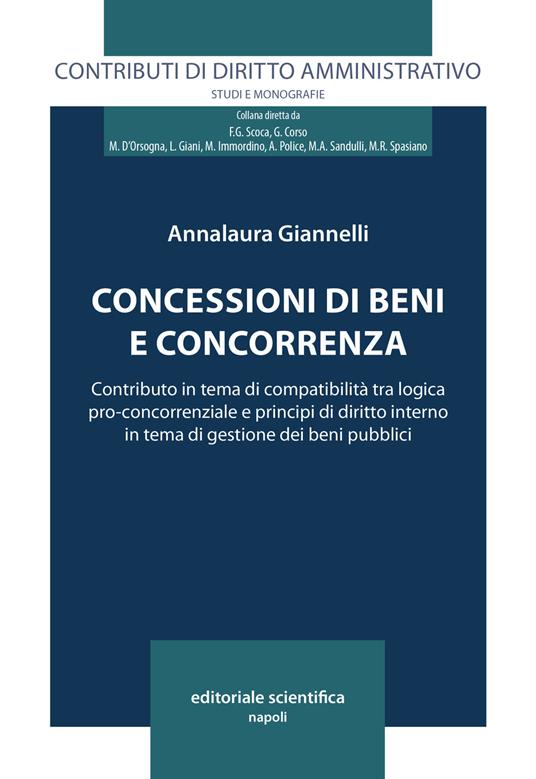 CONTRIBUTI DI DIRITTO AMMINISTRATIVO
STUDI E MONOGRAFIE

Collana diretta da
F.G. Scoca, G. Corso
M. D'Orsogna, L. Giani, M. Immordino, A. Police, M.A. Sandulli, M.R. Spasiano

Annalaura Giannelli

CONCESSIONI DI BENI E CONCORRENZA

Contributo in tema di compatibilità tra logica pro-concorrenziale e principi di diritto interno in tema di gestione dei beni pubblici

editoriale scientifica
napoli